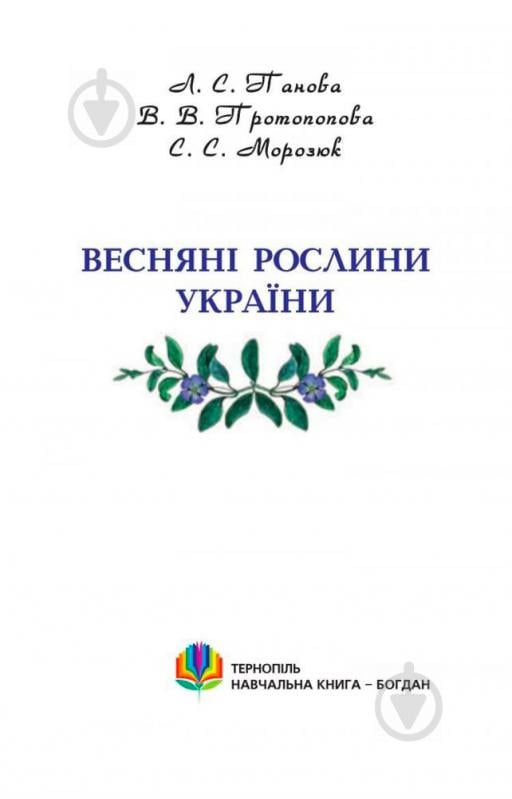 Л. С. Панова
В. В. Протопопова
С. С. Морозюк

ВЕСНЯНІ РОСЛИНИ УКРАЇНИ

ТЕРНОПІЛЬ
НАВЧАЛЬНА КНИГА – БОГДАН